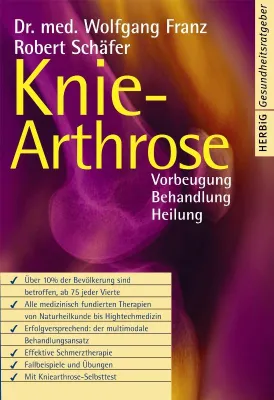 Dr. med. Wolfgang Franz
Robert Schäfer

Knie-Arthrose

Vorbeugung
Behandlung
Heilung

HERBIG Gesundheitsratgeber

✓ Über 10% der Bevölkerung sind betroffen, ab 75 jeder Vierte
✓ Alle medizinisch fundierten Therapien von Naturheilkunde bis Hightechmedizin
✓ Erfolgversprechend: der multimodale Behandlungsansatz
✓ Effektive Schmerztherapie
✓ Fallbeispiele und Übungen
✓ Mit Kniearthrose-Selbsttest